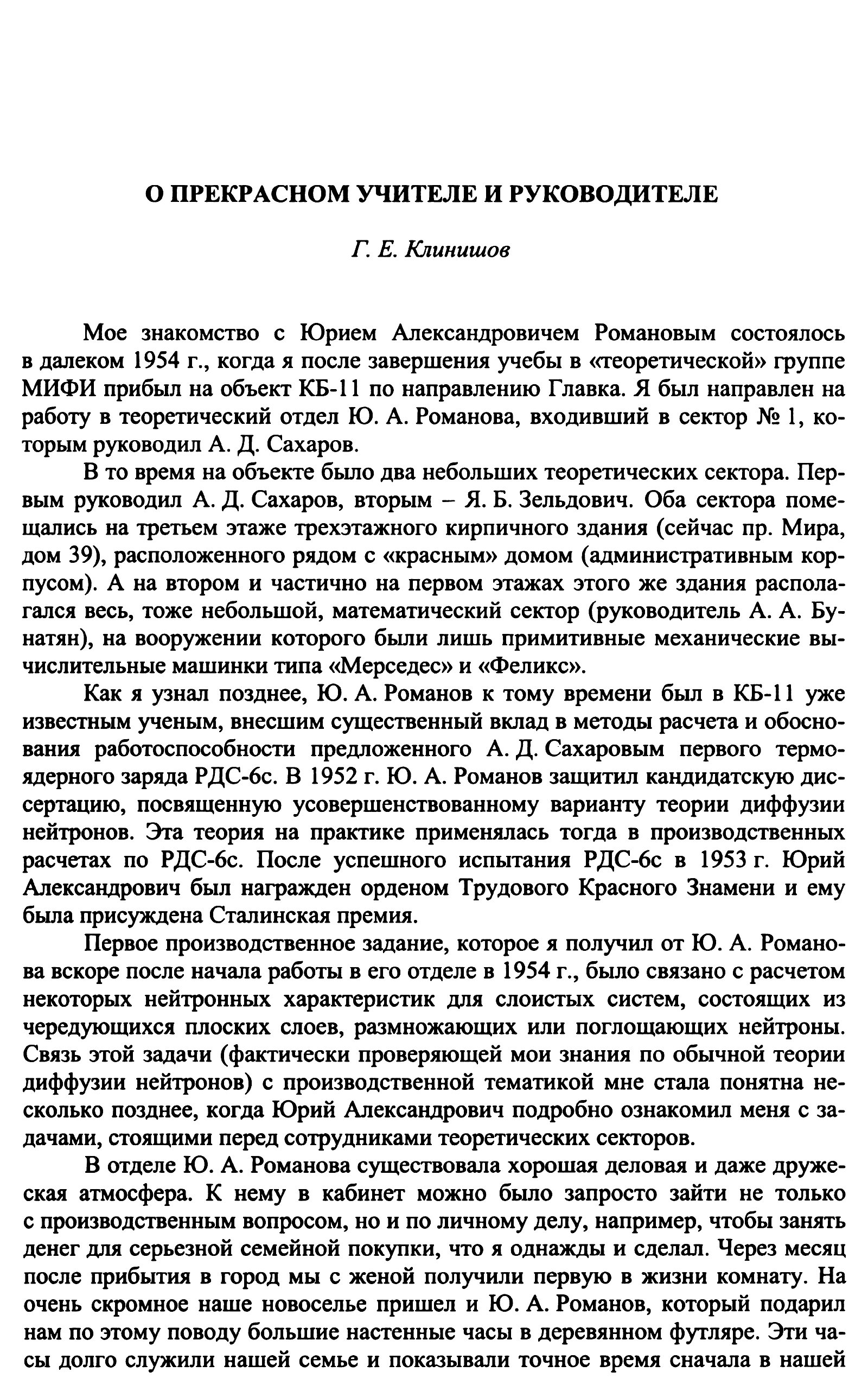 О ПРЕКРАСНОМ УЧИТЕЛЕ И РУКОВОДИТЕЛЕ

Г. Е. Клинишов

Мое знакомство с Юрием Александровичем Романовым состоялось в далеком 1954 г., когда я после завершения учебы в «теоретической» группе МИФИ прибыл на объект КБ-11 по направлению Главка. Я был направлен на работу в теоретический отдел Ю. А. Романова, входивший в сектор № 1, которым руководил А. Д. Сахаров.

В то время на объекте было два небольших теоретических сектора. Первым руководил А. Д. Сахаров, вторым – Я. Б. Зельдович. Оба сектора помещались на третьем этаже трехэтажного кирпичного здания (сейчас пр. Мира, дом 39), расположенного рядом с «красным» домом (административным корпусом). А на втором и частично на первом этажах этого же здания располагался весь, тоже небольшой, математический сектор (руководитель А. А. Бунатян), на вооружении которого были лишь примитивные механические вычислительные машинки типа «Мерседес» и «Феликс».

Как я узнал позднее, Ю. А. Романов к тому времени был в КБ-11 уже известным ученым, внесшим существенный вклад в методы расчета и обоснования работоспособности предложенного А. Д. Сахаровым первого термоядерного заряда РДС-6с. В 1952 г. Ю. А. Романов защитил кандидатскую диссертацию, посвященную усовершенствованному варианту теории диффузии нейтронов. Эта теория на практике применялась тогда в производственных расчетах по РДС-6с. После успешного испытания РДС-6с в 1953 г. Юрий Александрович был награжден орденом Трудового Красного Знамени и ему была присуждена Сталинская премия.

Первое производственное задание, которое я получил от Ю. А. Романова вскоре после начала работы в его отделе в 1954 г., было связано с расчетом некоторых нейтронных характеристик для слоистых систем, состоящих из чередующихся плоских слоев, размножающих или поглощающих нейтроны. Связь этой задачи (фактически проверяющей мои знания по обычной теории диффузии нейтронов) с производственной тематикой мне стала понятна несколько позднее, когда Юрий Александрович подробно ознакомил меня с задачами, стоящими перед сотрудниками теоретических секторов.

В отделе Ю. А. Романова существовала хорошая деловая и даже дружеская атмосфера. К нему в кабинет можно было запросто зайти не только с производственным вопросом, но и по личному делу, например, чтобы занять денег для серьезной семейной покупки, что я однажды и сделал. Через месяц после прибытия в город мы с женой получили первую в жизни комнату. На очень скромное наше новоселье пришел и Ю. А. Романов, который подарил нам по этому поводу большие настенные часы в деревянном футляре. Эти часы долго служили нашей семье и показывали точное время сначала в нашей